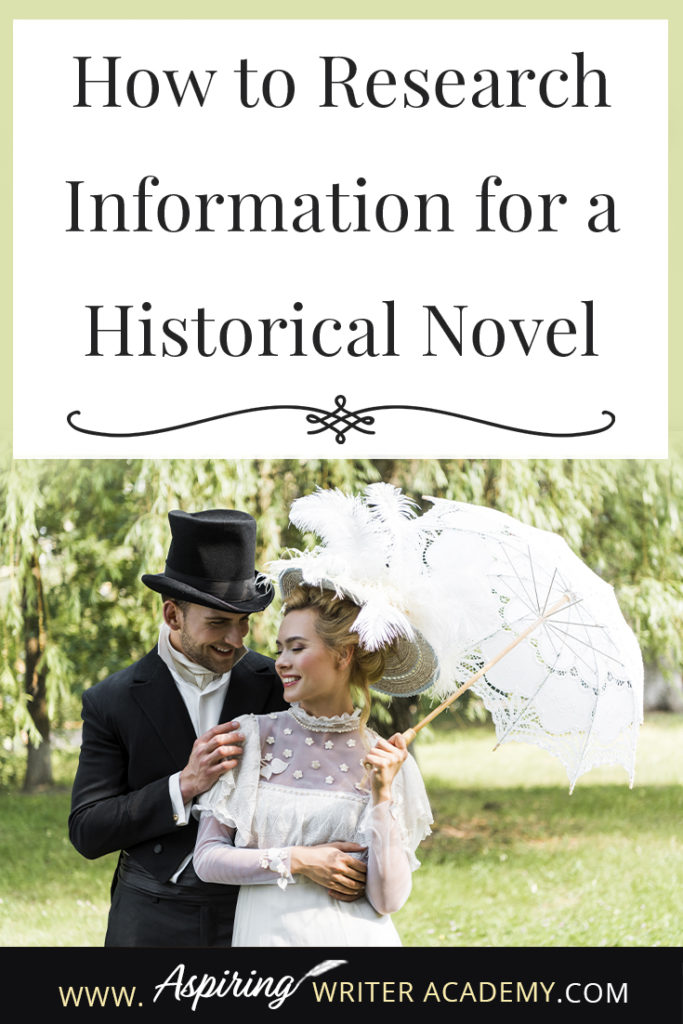 How to Research Information for a Historical Novel

www. Aspiring WRITER ACADEMY.COM